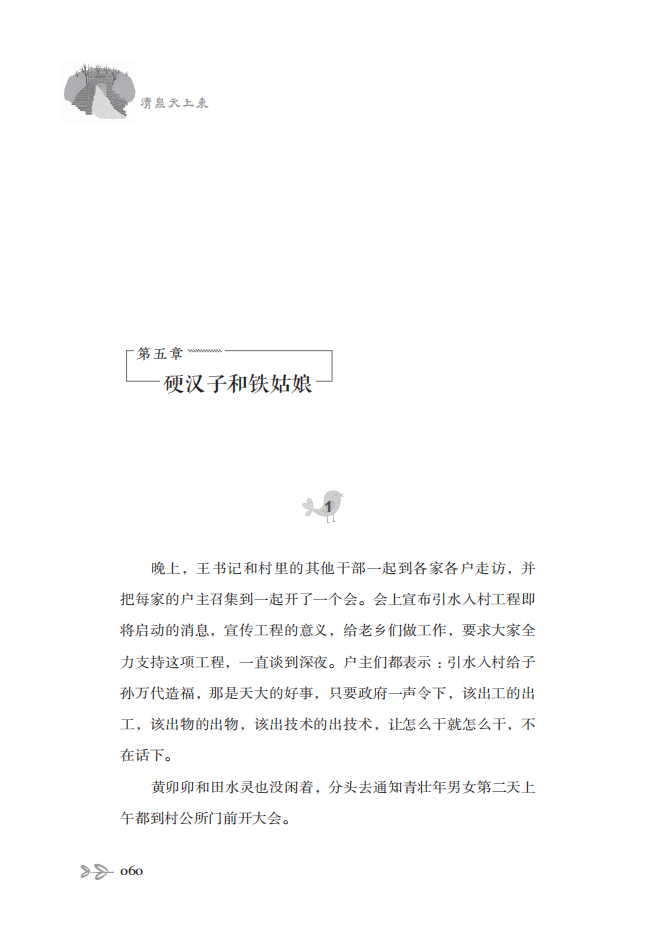 清泉天上来

第五章
硬汉子和铁姑娘

1

晚上，王书记和村里的其他干部一起到各家各户走访，并把每家的户主召集到一起开了一个会。会上宣布引水入村工程即将启动的消息，宣传工程的意义，给老乡们做工作，要求大家全力支持这项工程，一直谈到深夜。户主们都表示：引水入村给子孙万代造福，那是天大的好事，只要政府一声令下，该出工的出工，该出物的出物，该出技术的出技术，让怎么干就怎么干，不在话下。

黄卯卯和田水灵也没闲着，分头去通知青壮年男女第二天上午都到村公所门前开大会。

060